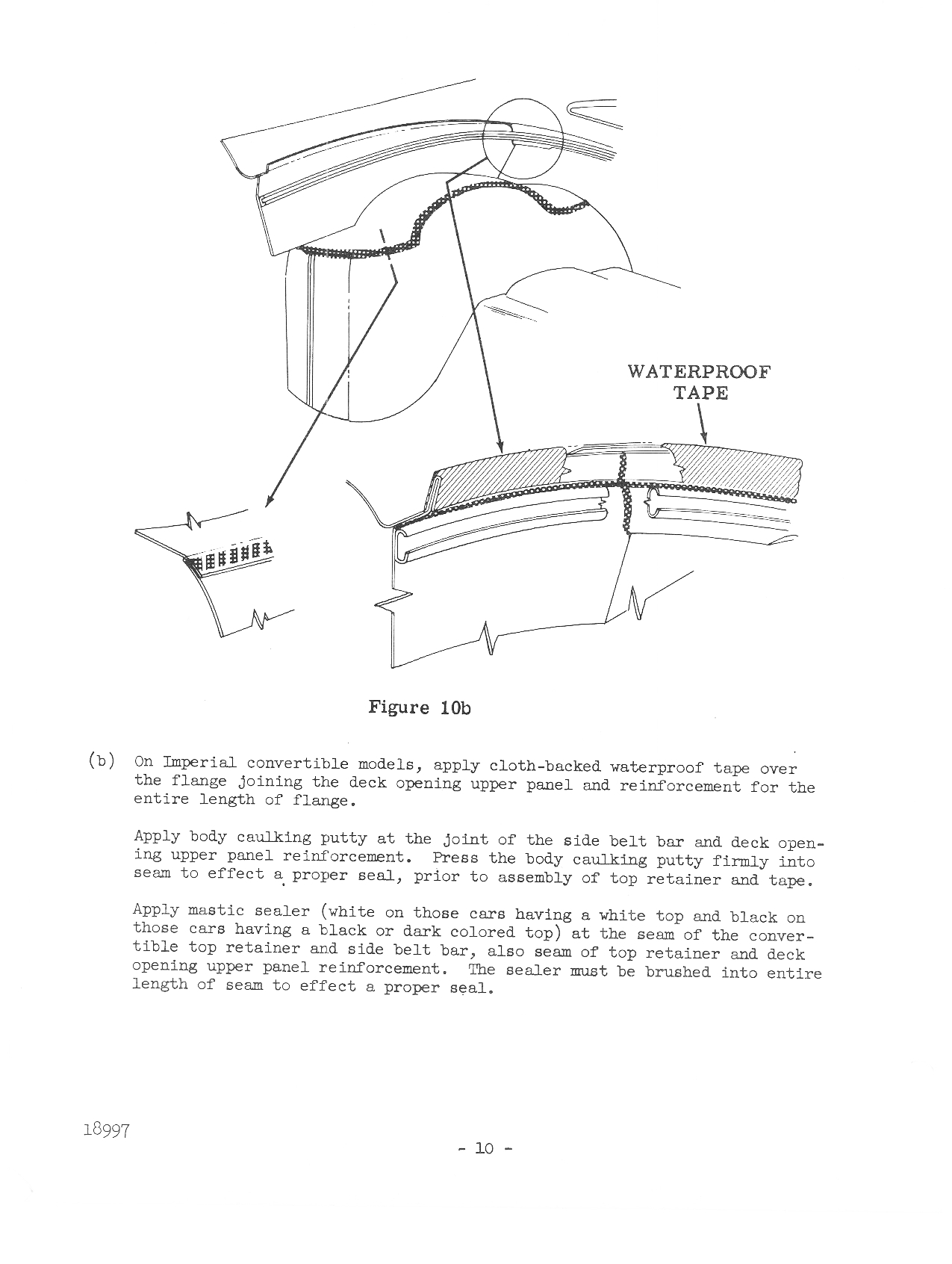 WATERPROOF TAPE

Figure 10b

(b) On Imperial convertible models, apply cloth-backed waterproof tape over the flange joining the deck opening upper panel and reinforcement for the entire length of flange.

Apply body caulking putty at the joint of the side belt bar and deck opening upper panel reinforcement. Press the body caulking putty firmly into seam to effect a proper seal, prior to assembly of top retainer and tape.

Apply mastic sealer (white on those cars having a white top and black on those cars having a black or dark colored top) at the seam of the convertible top retainer and side belt bar, also seam of top retainer and deck opening upper panel reinforcement. The sealer must be brushed into entire length of seam to effect a proper seal.

18997

- 10 -